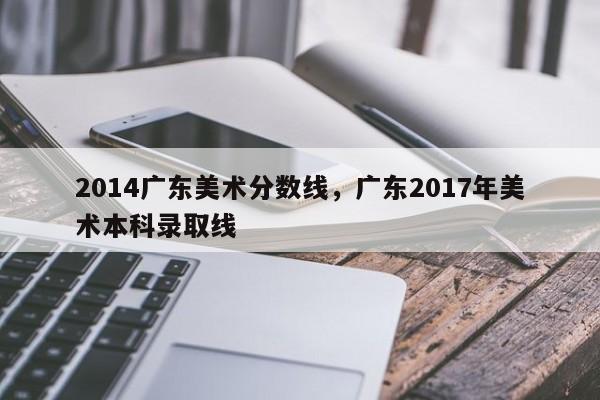 2014广东美术分数线，广东2017年美术本科录取线